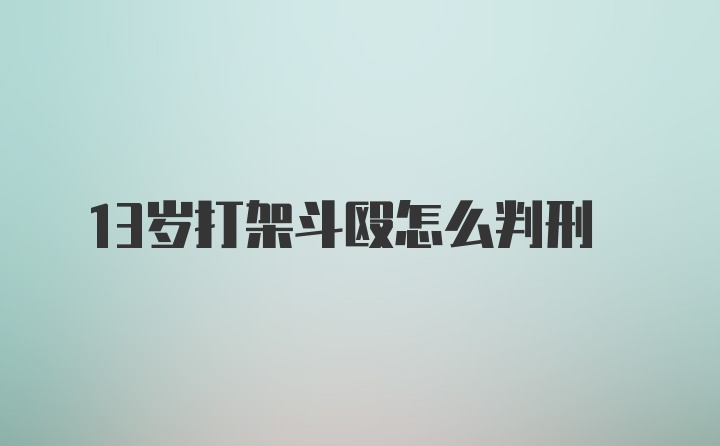 13岁打架斗殴怎么判刑